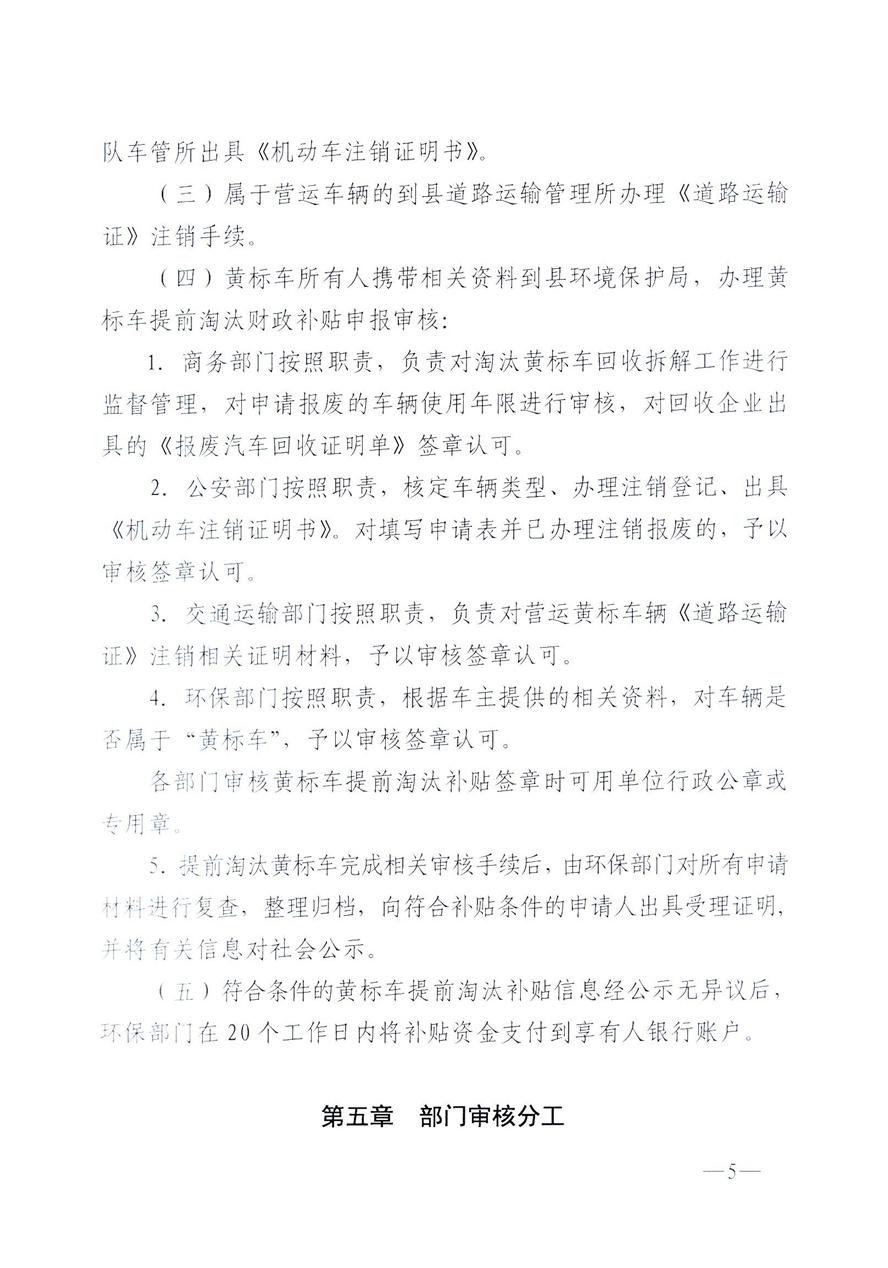 队车管所出具《机动车注销证明书》。

（三）属于营运车辆的到县道路运输管理所办理《道路运输证》注销手续。

（四）黄标车所有人携带相关资料到县环境保护局，办理黄标车提前淘汰财政补贴申报审核：

1. 商务部门按照职责，负责对淘汰黄标车回收拆解工作进行监督管理，对申请报废的车辆使用年限进行审核，对回收企业出具的《报废汽车回收证明单》签章认可。

2. 公安部门按照职责，核定车辆类型、办理注销登记、出具《机动车注销证明书》。对填写申请表并已办理注销报废的，予以审核签章认可。

3. 交通运输部门按照职责，负责对营运黄标车辆《道路运输证》注销相关证明材料，予以审核签章认可。

4. 环保部门按照职责，根据车主提供的相关资料，对车辆是否属于“黄标车”，予以审核签章认可。

各部门审核黄标车提前淘汰补贴签章时可用单位行政公章或专用章。

5. 提前淘汰黄标车完成相关审核手续后，由环保部门对所有申请材料进行复查，整理归档，向符合补贴条件的申请人出具受理证明，并将有关信息对社会公示。

（五）符合条件的黄标车提前淘汰补贴信息经公示无异议后，环保部门在 20 个工作日内将补贴资金支付到享有人银行账户。

第五章　部门审核分工

—5—